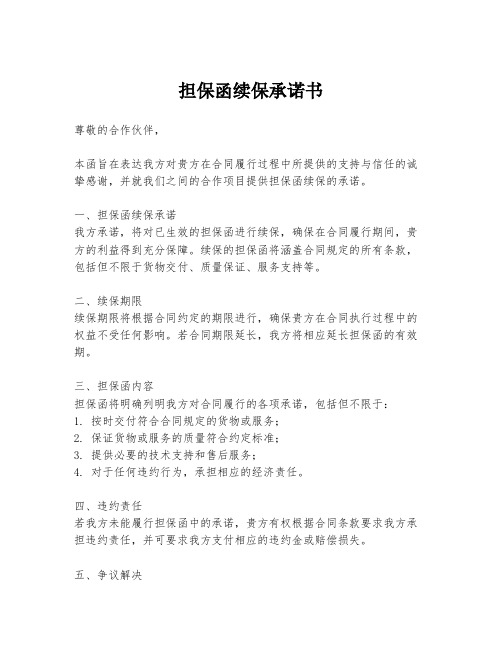 担保函续保承诺书

尊敬的合作伙伴，

本函旨在表达我方对贵方在合同履行过程中所提供的支持与信任的诚挚感谢，并就我们之间的合作项目提供担保函续保的承诺。

一、担保函续保承诺
我方承诺，将对已生效的担保函进行续保，确保在合同履行期间，贵方的利益得到充分保障。续保的担保函将涵盖合同规定的所有条款，包括但不限于货物交付、质量保证、服务支持等。

二、续保期限
续保期限将根据合同约定的期限进行，确保贵方在合同执行过程中的权益不受任何影响。若合同期限延长，我方将相应延长担保函的有效期。

三、担保函内容
担保函将明确列明我方对合同履行的各项承诺，包括但不限于：
1. 按时交付符合合同规定的货物或服务；
2. 保证货物或服务的质量符合约定标准；
3. 提供必要的技术支持和售后服务；
4. 对于任何违约行为，承担相应的经济责任。

四、违约责任
若我方未能履行担保函中的承诺，贵方有权根据合同条款要求我方承担违约责任，并可要求我方支付相应的违约金或赔偿损失。

五、争议解决